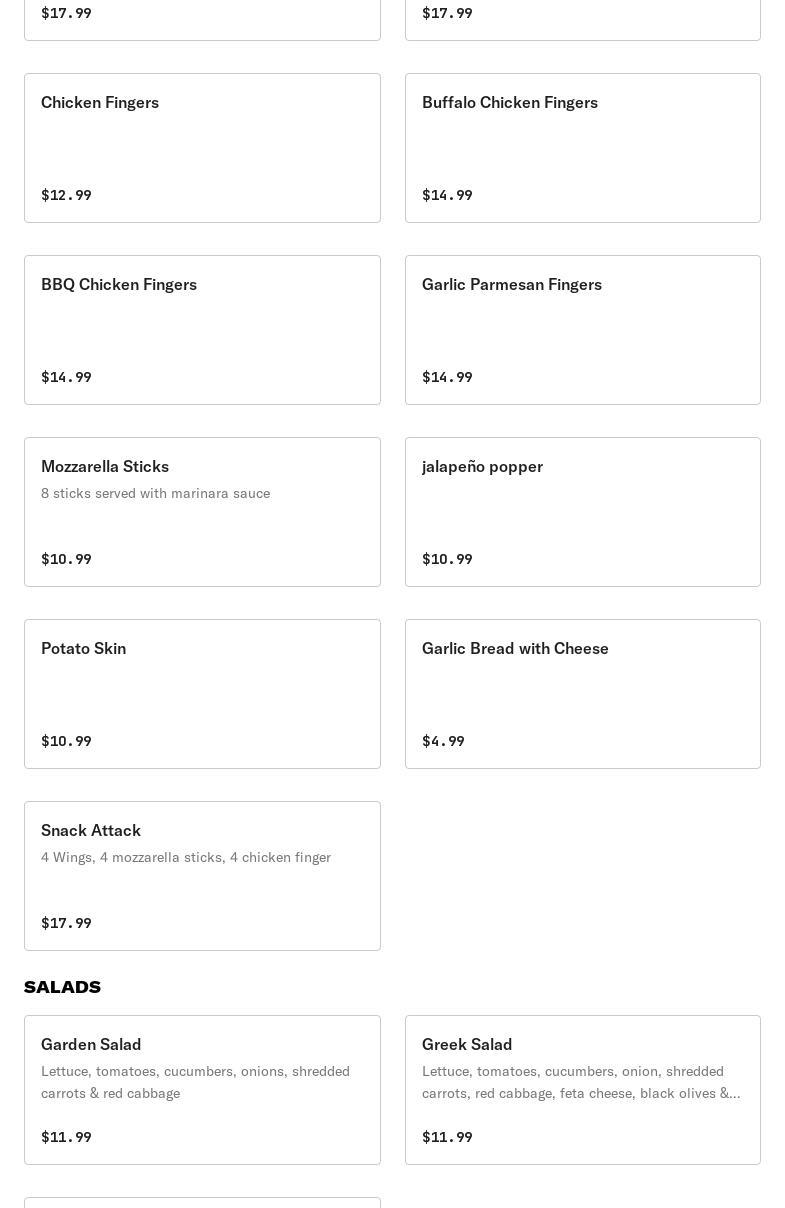 $17.99

$17.99

Chicken Fingers

$12.99

Buffalo Chicken Fingers

$14.99

BBQ Chicken Fingers

$14.99

Garlic Parmesan Fingers

$14.99

Mozzarella Sticks

8 sticks served with marinara sauce

$10.99

jalapeño popper

$10.99

Potato Skin

$10.99

Garlic Bread with Cheese

$4.99

Snack Attack

4 Wings, 4 mozzarella sticks, 4 chicken finger

$17.99

SALADS

Garden Salad

Lettuce, tomatoes, cucumbers, onions, shredded carrots & red cabbage

$11.99

Greek Salad

Lettuce, tomatoes, cucumbers, onion, shredded carrots, red cabbage, feta cheese, black olives &...

$11.99